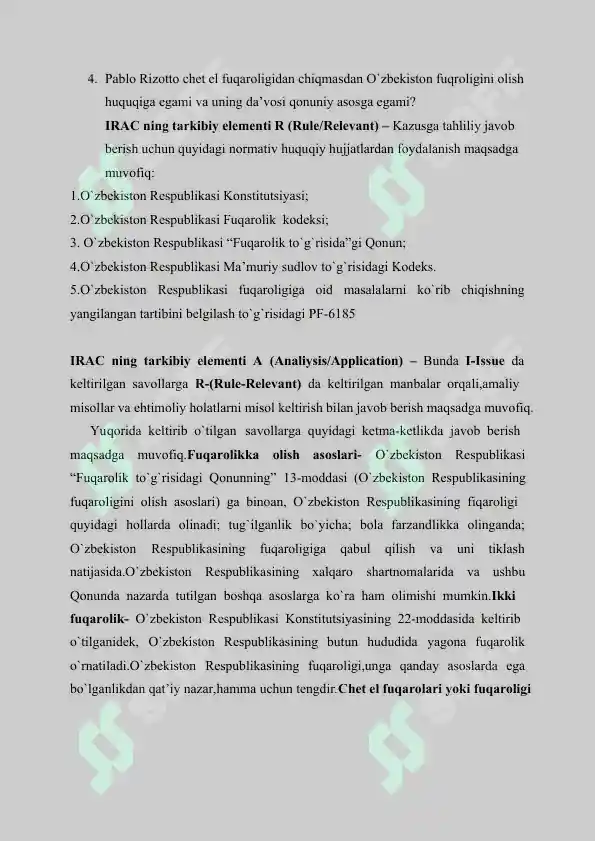 4. Pablo Rizotto chet el fuqaroligidan chiqmasdan O`zbekiston fuqroligini olish huquqiga egami va uning da'vosi qonuniy asosga egami?

IRAC ning tarkibiy elementi R (Rule/Relevant) – Kazusga tahliliy javob berish uchun quyidagi normativ huquqiy hujjatlardan foydalanish maqsadga muvofiq:

1.O`zbekiston Respublikasi Konstitutsiyasi;
2.O`zbekiston Respublikasi Fuqarolik kodeksi;
3. O`zbekiston Respublikasi "Fuqarolik to`g`risida"gi Qonun;
4.O`zbekiston Respublikasi Ma'muriy sudlov to`g`risidagi Kodeks.
5.O`zbekiston Respublikasi fuqaroligiga oid masalalarni ko`rib chiqishning yangilangan tartibini belgilash to`g`risidagi PF-6185

IRAC ning tarkibiy elementi A (Analiysis/Application) – Bunda I-Issue da keltirilgan savollarga R-(Rule-Relevant) da keltirilgan manbalar orqali,amaliy misollar va ehtimoliy holatlarni misol keltirish bilan javob berish maqsadga muvofiq.

Yuqorida keltirib o`tilgan savollarga quyidagi ketma-ketlikda javob berish maqsadga muvofiq.Fuqarolikka olish asoslari- O`zbekiston Respublikasi "Fuqarolik to`g`risidagi Qonunning" 13-moddasi (O`zbekiston Respublikasining fuqaroligini olish asoslari) ga binoan, O`zbekiston Respublikasining fiqaroligi quyidagi hollarda olinadi; tug`ilganlik bo`yicha; bola farzandlikka olinganda; O`zbekiston Respublikasining fuqaroligiga qabul qilish va uni tiklash natijasida.O`zbekiston Respublikasining xalqaro shartnomalarida va ushbu Qonunda nazarda tutilgan boshqa asoslarga ko`ra ham olimishi mumkin.Ikki fuqarolik- O`zbekiston Respublikasi Konstitutsiyasining 22-moddasida keltirib o`tilganidek, O`zbekiston Respublikasining butun hududida yagona fuqarolik o`rnatiladi.O`zbekiston Respublikasining fuqaroligi,unga qanday asoslarda ega bo`lganlikdan qat'iy nazar,hamma uchun tengdir.Chet el fuqarolari yoki fuqaroligi